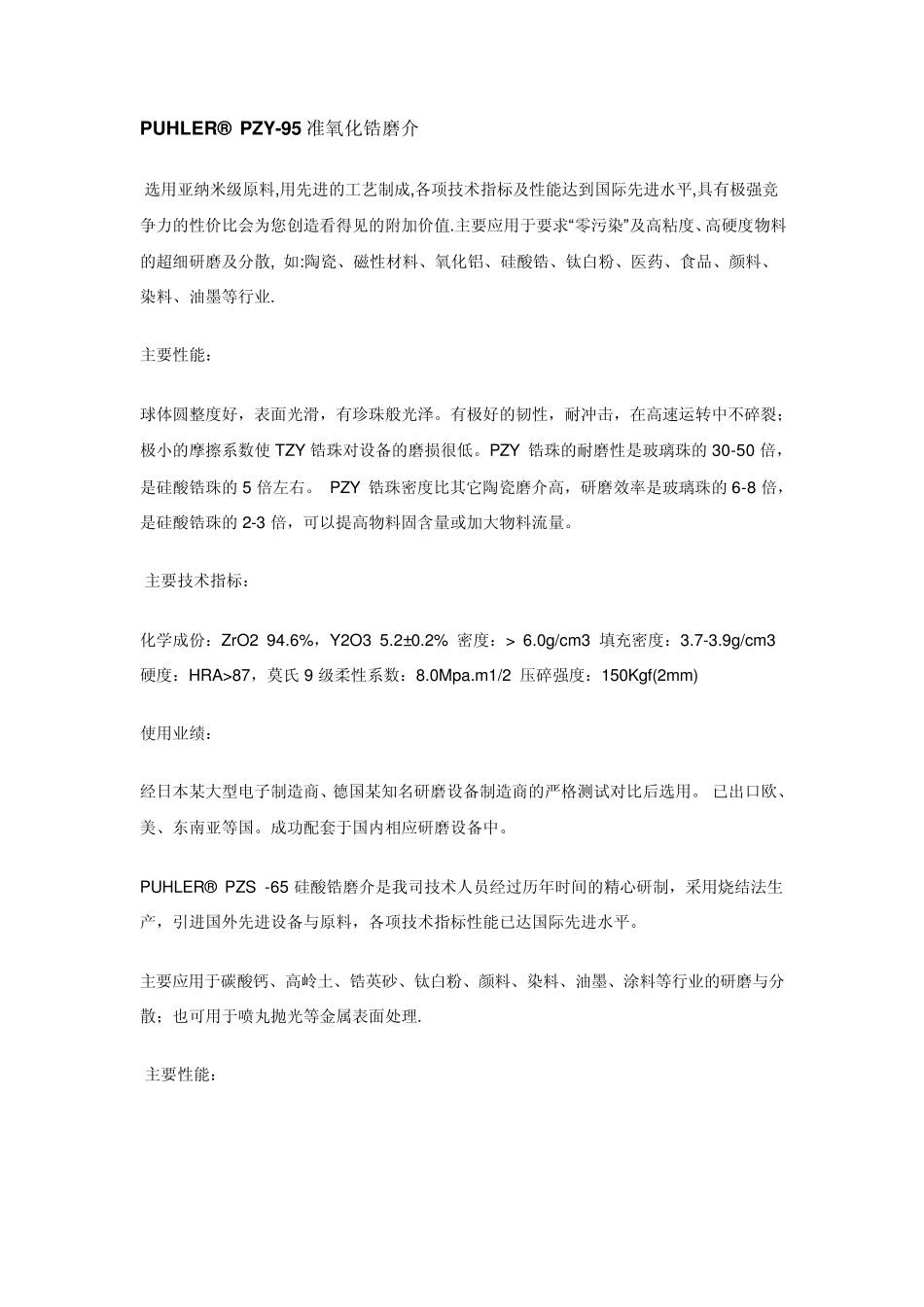 PUHLER® PZY-95 准氧化锆磨介

选用亚纳米级原料,用先进的工艺制成,各项技术指标及性能达到国际先进水平,具有极强竞争力的性价比会为您创造看得见的附加价值.主要应用于要求“零污染”及高粘度、高硬度物料的超细研磨及分散, 如:陶瓷、磁性材料、氧化铝、硅酸锆、钛白粉、医药、食品、颜料、染料、油墨等行业.

主要性能:

球体圆整度好，表面光滑，有珍珠般光泽。有极好的韧性，耐冲击，在高速运转中不碎裂；极小的摩擦系数使 TZY 锆珠对设备的磨损很低。PZY 锆珠的耐磨性是玻璃珠的 30-50 倍，是硅酸锆珠的 5 倍左右。 PZY 锆珠密度比其它陶瓷磨介高，研磨效率是玻璃珠的 6-8 倍，是硅酸锆珠的 2-3 倍，可以提高物料固含量或加大物料流量。

主要技术指标:

化学成份：ZrO2 94.6%，Y2O3 5.2±0.2% 密度：> 6.0g/cm3 填充密度：3.7-3.9g/cm3 硬度：HRA>87，莫氏 9 级柔性系数：8.0Mpa.m1/2 压碎强度：150Kgf(2mm)

使用业绩:

经日本某大型电子制造商、德国某知名研磨设备制造商的严格测试对比后选用。 已出口欧、美、东南亚等国。成功配套于国内相应研磨设备中。

PUHLER® PZS -65 硅酸锆磨介是我司技术人员经过历年时间的精心研制，采用烧结法生产，引进国外先进设备与原料，各项技术指标性能已达国际先进水平。

主要应用于碳酸钙、高岭土、锆英砂、钛白粉、颜料、染料、油墨、涂料等行业的研磨与分散；也可用于喷丸抛光等金属表面处理.

主要性能: